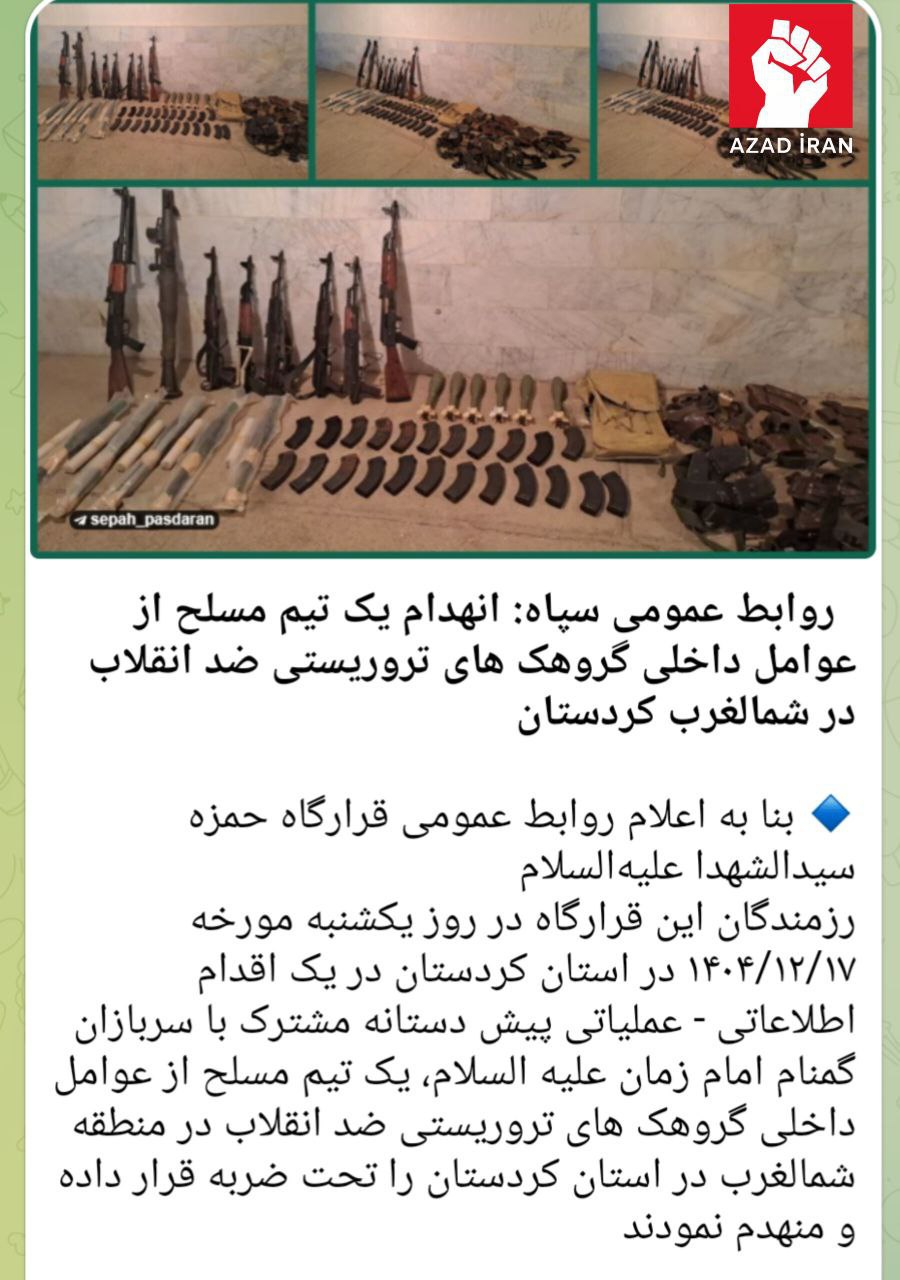 AZAD İRAN

sepah_pasdaran

روابط عمومی سپاه: انهدام یک تیم مسلح از عوامل داخلی گروهک های تروریستی ضد انقلاب در شمالغرب کردستان

🔹 بنا به اعلام روابط عمومی قرارگاه حمزه سیدالشهدا علیه‌السلام
رزمندگان این قرارگاه در روز یکشنبه مورخه ۱۴۰۴/۱۲/۱۷ در استان کردستان در یک اقدام اطلاعاتی - عملیاتی پیش دستانه مشترک با سربازان گمنام امام زمان علیه السلام، یک تیم مسلح از عوامل داخلی گروهک های تروریستی ضد انقلاب در منطقه شمالغرب در استان کردستان را تحت ضربه قرار داده و منهدم نمودند